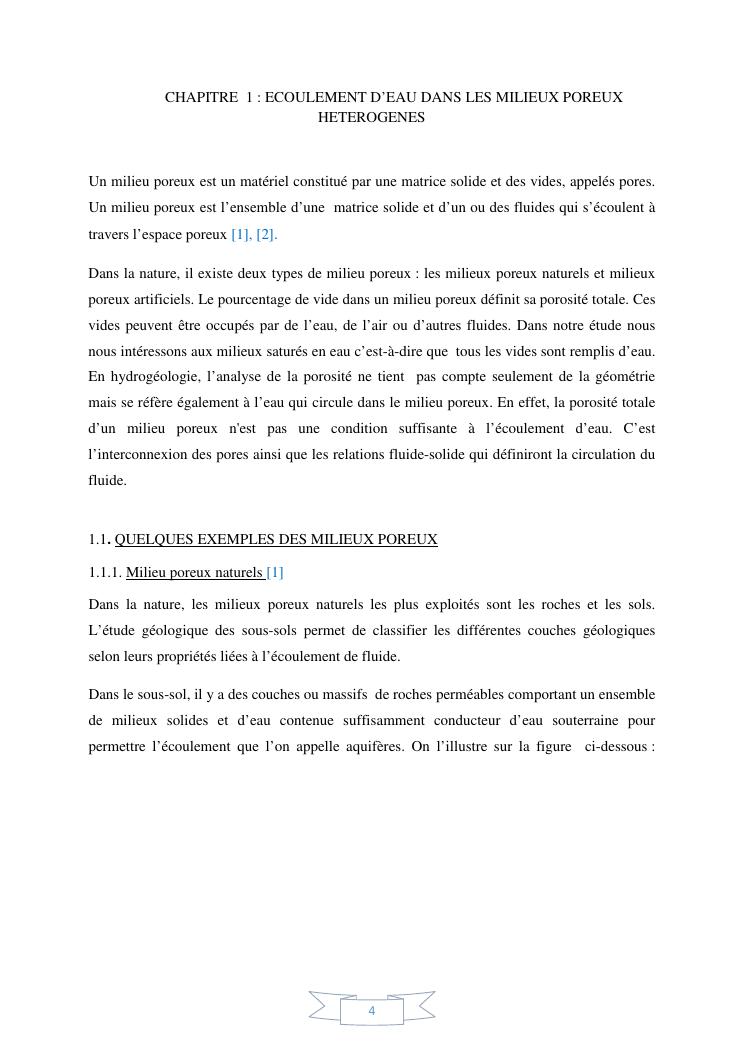 CHAPITRE 1 : ECOULEMENT D'EAU DANS LES MILIEUX POREUX HETEROGENES

Un milieu poreux est un matériel constitué par une matrice solide et des vides, appelés pores. Un milieu poreux est l'ensemble d'une matrice solide et d'un ou des fluides qui s'écoulent à travers l'espace poreux [1], [2].

Dans la nature, il existe deux types de milieu poreux : les milieux poreux naturels et milieux poreux artificiels. Le pourcentage de vide dans un milieu poreux définit sa porosité totale. Ces vides peuvent être occupés par de l'eau, de l'air ou d'autres fluides. Dans notre étude nous nous intéressons aux milieux saturés en eau c'est-à-dire que tous les vides sont remplis d'eau. En hydrogéologie, l'analyse de la porosité ne tient pas compte seulement de la géométrie mais se réfère également à l'eau qui circule dans le milieu poreux. En effet, la porosité totale d'un milieu poreux n'est pas une condition suffisante à l'écoulement d'eau. C'est l'interconnexion des pores ainsi que les relations fluide-solide qui définiront la circulation du fluide.

1.1. QUELQUES EXEMPLES DES MILIEUX POREUX

1.1.1. Milieu poreux naturels [1]

Dans la nature, les milieux poreux naturels les plus exploités sont les roches et les sols. L'étude géologique des sous-sols permet de classifier les différentes couches géologiques selon leurs propriétés liées à l'écoulement de fluide.

Dans le sous-sol, il y a des couches ou massifs de roches perméables comportant un ensemble de milieux solides et d'eau contenue suffisamment conducteur d'eau souterraine pour permettre l'écoulement que l'on appelle aquifères. On l'illustre sur la figure ci-dessous :

4